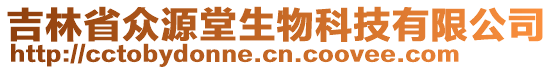 吉林省众源堂生物科技有限公司
http://cctobydonne.cn.coovee.com